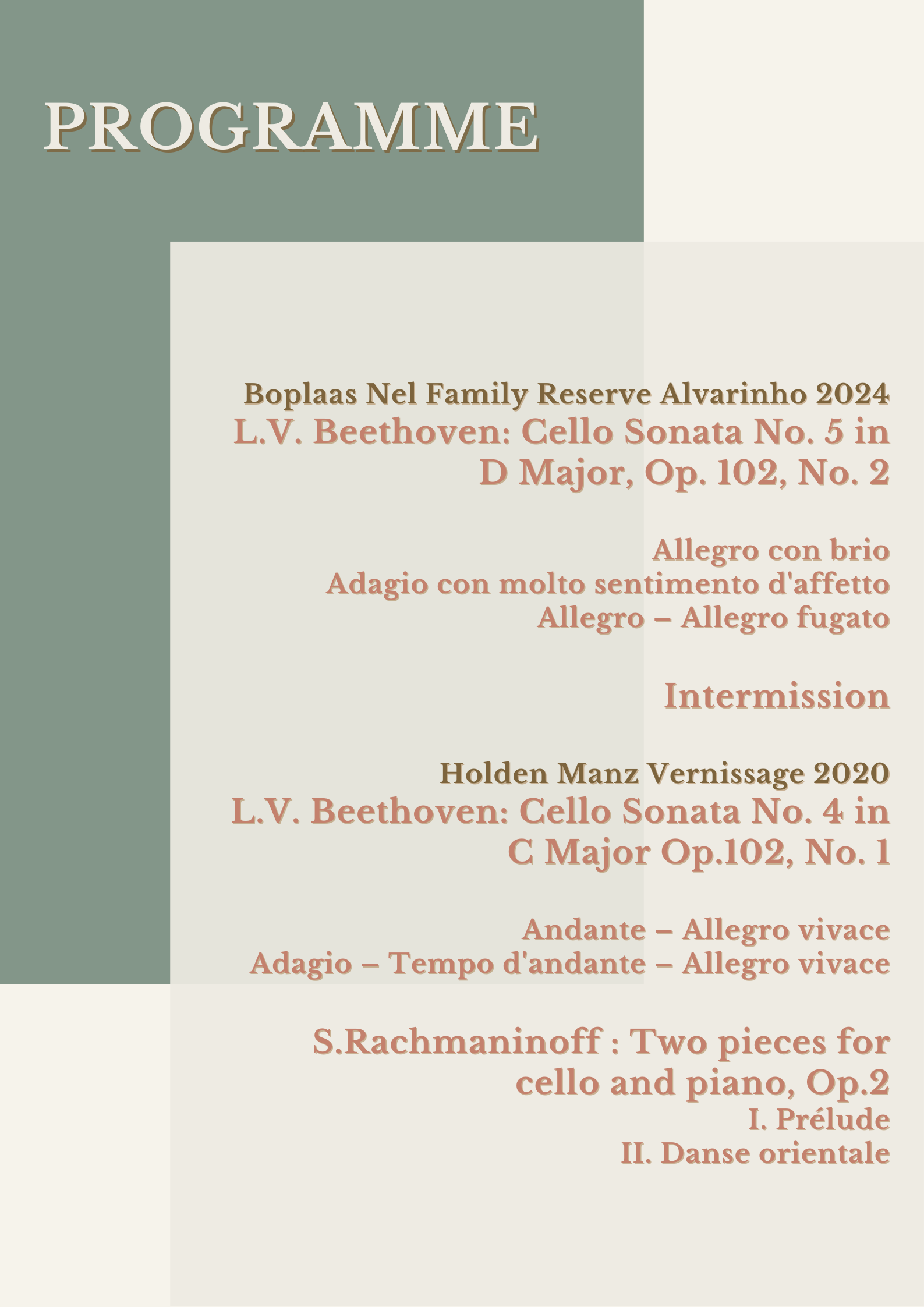 PROGRAMME

Boplaas Nel Family Reserve Alvarinho 2024

L.V. Beethoven: Cello Sonata No. 5 in D Major, Op. 102, No. 2

Allegro con brio
Adagio con molto sentimento d'affetto
Allegro – Allegro fugato

Intermission

Holden Manz Vernissage 2020

L.V. Beethoven: Cello Sonata No. 4 in C Major Op.102, No. 1

Andante – Allegro vivace
Adagio – Tempo d'andante – Allegro vivace

S.Rachmaninoff : Two pieces for cello and piano, Op.2
I. Prélude
II. Danse orientale